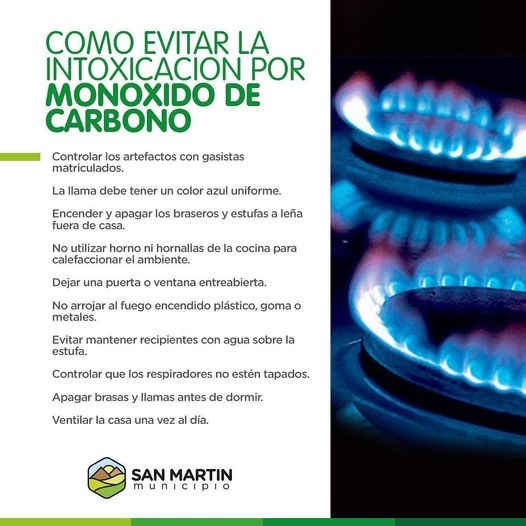 COMO EVITAR LA INTOXICACION POR MONOXIDO DE CARBONO

Controlar los artefactos con gasistas matriculados.

La llama debe tener un color azul uniforme.

Encender y apagar los braseros y estufas a leña fuera de casa.

No utilizar horno ni hornallas de la cocina para calefaccionar el ambiente.

Dejar una puerta o ventana entreabierta.

No arrojar al fuego encendido plástico, goma o metales.

Evitar mantener recipientes con agua sobre la estufa.

Controlar que los respiradores no estén tapados.

Apagar brasas y llamas antes de dormir.

Ventilar la casa una vez al día.

SAN MARTIN
municipio